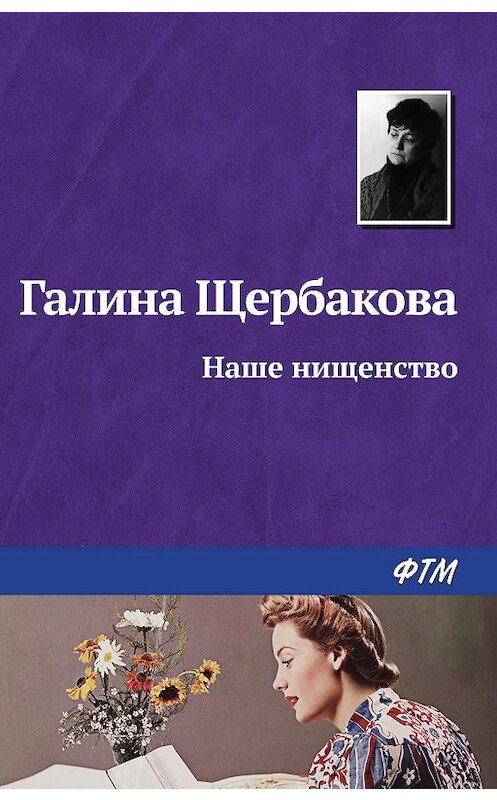 Галина Щербакова

Наше нищенство

ФТМ